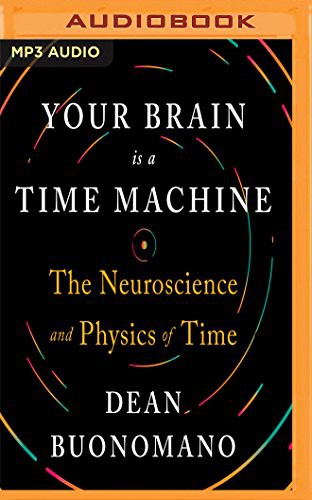 AUDIOBOOK

MP3 AUDIO

YOUR BRAIN
is a
TIME MACHINE

The Neuroscience
and Physics of Time

DEAN
BUONOMANO